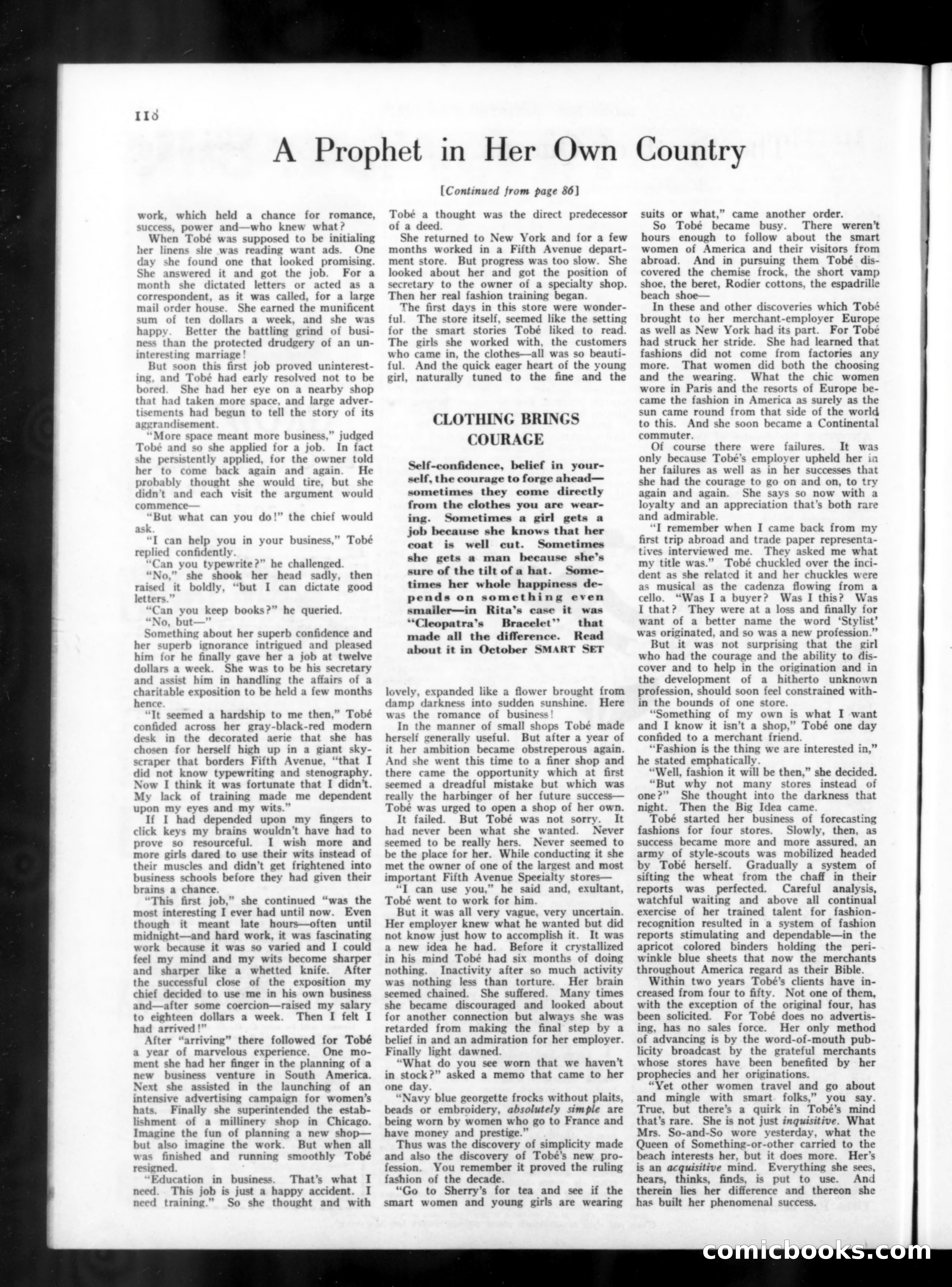 118

A Prophet in Her Own Country

[Continued from page 86]

work, which held a chance for romance, success, power and—who knew what?

When Tobé was supposed to be initialing her linens she was reading want ads. One day she found one that looked promising. She answered it and got the job. For a month she dictated letters or acted as a correspondent, as it was called, for a large mail order house. She earned the munificent sum of ten dollars a week, and she was happy. Better the battling grind of business than the protected drudgery of an uninteresting marriage!

But soon this first job proved uninteresting, and Tobé had early resolved not to be bored. She had her eye on a nearby shop that had taken more space, and large advertisements had begun to tell the story of its aggrandisement.

"More space meant more business," judged Tobé and so she applied for a job. In fact she persistently applied, for the owner told her to come back again and again. He probably thought she would tire, but she didn't and each visit the argument would commence—

"But what can you do!" the chief would ask.

"I can help you in your business," Tobé replied confidently.

"Can you typewrite?" he challenged.

"No," she shook her head sadly, then raised it boldly, "but I can dictate good letters."

"Can you keep books?" he queried.

"No, but—"

Something about her superb confidence and her superb ignorance intrigued and pleased him for he finally gave her a job at twelve dollars a week. She was to be his secretary and assist him in handling the affairs of a charitable exposition to be held a few months hence.

"It seemed a hardship to me then," Tobé confided across her gray-black-red modern desk in the decorated aerie that she has chosen for herself high up in a giant skyscraper that borders Fifth Avenue, "that I did not know typewriting and stenography. Now I think it was fortunate that I didn't. My lack of training made me dependent upon my eyes and my wits."

If I had depended upon my fingers to click keys my brains wouldn't have had to prove so resourceful. I wish more and more girls dared to use their wits instead of their muscles and didn't get frightened into business schools before they had given their brains a chance.

"This first job," she continued "was the most interesting I ever had until now. Even though it meant late hours—often until midnight—and hard work, it was fascinating work because it was so varied and I could feel my mind and my wits become sharper and sharper like a whetted knife. After the successful close of the exposition my chief decided to use me in his own business and—after some coercion—raised my salary to eighteen dollars a week. Then I felt I had arrived!"

After "arriving" there followed for Tobé a year of marvelous experience. One moment she had her finger in the planning of a new business venture in South America. Next she assisted in the launching of an intensive advertising campaign for women's hats. Finally she superintended the establishment of a millinery shop in Chicago. Imagine the fun of planning a new shop—but also imagine the work. But when all was finished and running smoothly Tobé resigned.

"Education in business. That's what I need. This job is just a happy accident. I need training." So she thought and with Tobé a thought was the direct predecessor of a deed.

She returned to New York and for a few months worked in a Fifth Avenue department store. But progress was too slow. She looked about her and got the position of secretary to the owner of a specialty shop. Then her real fashion training began.

The first days in this store were wonderful. The store itself, seemed like the setting for the smart stories Tobé liked to read. The girls she worked with, the customers who came in, the clothes—all was so beautiful. And the quick eager heart of the young girl, naturally tuned to the fine and the

CLOTHING BRINGS COURAGE

Self-confidence, belief in yourself, the courage to forge ahead—sometimes they come directly from the clothes you are wearing. Sometimes a girl gets a job because she knows that her coat is well cut. Sometimes she gets a man because she's sure of the tilt of a hat. Sometimes her whole happiness depends on something even smaller—in Rita's case it was "Cleopatra's Bracelet" that made all the difference. Read about it in October SMART SET

lovely, expanded like a flower brought from damp darkness into sudden sunshine. Here was the romance of business!

In the manner of small shops Tobé made herself generally useful. But after a year of it her ambition became obstreperous again. And she went this time to a finer shop and there came the opportunity which at first seemed a dreadful mistake but which was really the harbinger of her future success—Tobé was urged to open a shop of her own.

It failed. But Tobé was not sorry. It had never been what she wanted. Never seemed to be really hers. Never seemed to be the place for her. While conducting it she met the owner of one of the largest and most important Fifth Avenue Specialty stores—

"I can use you," he said and, exultant, Tobé went to work for him.

But it was all very vague, very uncertain. Her employer knew what he wanted but did not know just how to accomplish it. It was a new idea he had. Before it crystallized in his mind Tobé had six months of doing nothing. Inactivity after so much activity was nothing less than torture. Her brain seemed chained. She suffered. Many times she became discouraged and looked about for another connection but always she was retarded from making the final step by a belief in and an admiration for her employer. Finally light dawned.

"What do you see worn that we haven't in stock?" asked a memo that came to her one day.

"Navy blue georgette frocks without plaits, beads or embroidery, absolutely simple are being worn by women who go to France and have money and prestige."

Thus was the discovery of simplicity made and also the discovery of Tobé's new profession. You remember it proved the ruling fashion of the decade.

"Go to Sherry's for tea and see if the smart women and young girls are wearing suits or what," came another order.

So Tobé became busy. There weren't hours enough to follow about the smart women of America and their visitors from abroad. And in pursuing them Tobé discovered the chemise frock, the short vamp shoe, the beret, Rodier cottons, the espadrille beach shoe—

In these and other discoveries which Tobé brought to her merchant-employer Europe as well as New York had its part. For Tobé had struck her stride. She had learned that fashions did not come from factories any more. That women did both the choosing and the wearing. What the chic women wore in Paris and the resorts of Europe became the fashion in America as surely as the sun came round from that side of the world to this. And she soon became a Continental commuter.

Of course there were failures. It was only because Tobé's employer upheld her in her failures as well as in her successes that she had the courage to go on and on, to try again and again. She says so now with a loyalty and an appreciation that's both rare and admirable.

"I remember when I came back from my first trip abroad and trade paper representatives interviewed me. They asked me what my title was." Tobé chuckled over the incident as she related it and her chuckles were as musical as the cadenza flowing from a cello. "Was I a buyer? Was I this? Was I that? They were at a loss and finally for want of a better name the word 'Stylist' was originated, and so was a new profession."

But it was not surprising that the girl who had the courage and the ability to discover and to help in the origination and in the development of a hitherto unknown profession, should soon feel constrained within the bounds of one store.

"Something of my own is what I want and I know it isn't a shop," Tobé one day confided to a merchant friend.

"Fashion is the thing we are interested in," he stated emphatically.

"Well, fashion it will be then," she decided.

"But why not many stores instead of one?" She thought into the darkness that night. Then the Big Idea came.

Tobé started her business of forecasting fashions for four stores. Slowly, then, as success became more and more assured, an army of style-scouts was mobilized headed by Tobé herself. Gradually a system of sifting the wheat from the chaff in their reports was perfected. Careful analysis, watchful waiting and above all continual exercise of her trained talent for fashion-recognition resulted in a system of fashion reports stimulating and dependable—in the apricot colored binders holding the periwinkle blue sheets that now the merchants throughout America regard as their Bible.

Within two years Tobé's clients have increased from four to fifty. Not one of them, with the exception of the original four, has been solicited. For Tobé does no advertising, has no sales force. Her only method of advancing is by the word-of-mouth publicity broadcast by the grateful merchants whose stores have been benefited by her prophecies and her originations.

"Yet other women travel and go about and mingle with smart folks," you say. True, but there's a quirk in Tobé's mind that's rare. She is not just inquisitive. What Mrs. So-and-So wore yesterday, what the Queen of Something-or-other carried to the beach interests her, but it does more. Her's is an acquisitive mind. Everything she sees, hears, thinks, finds, is put to use. And therein lies her difference and thereon she has built her phenomenal success.

comicbooks.com